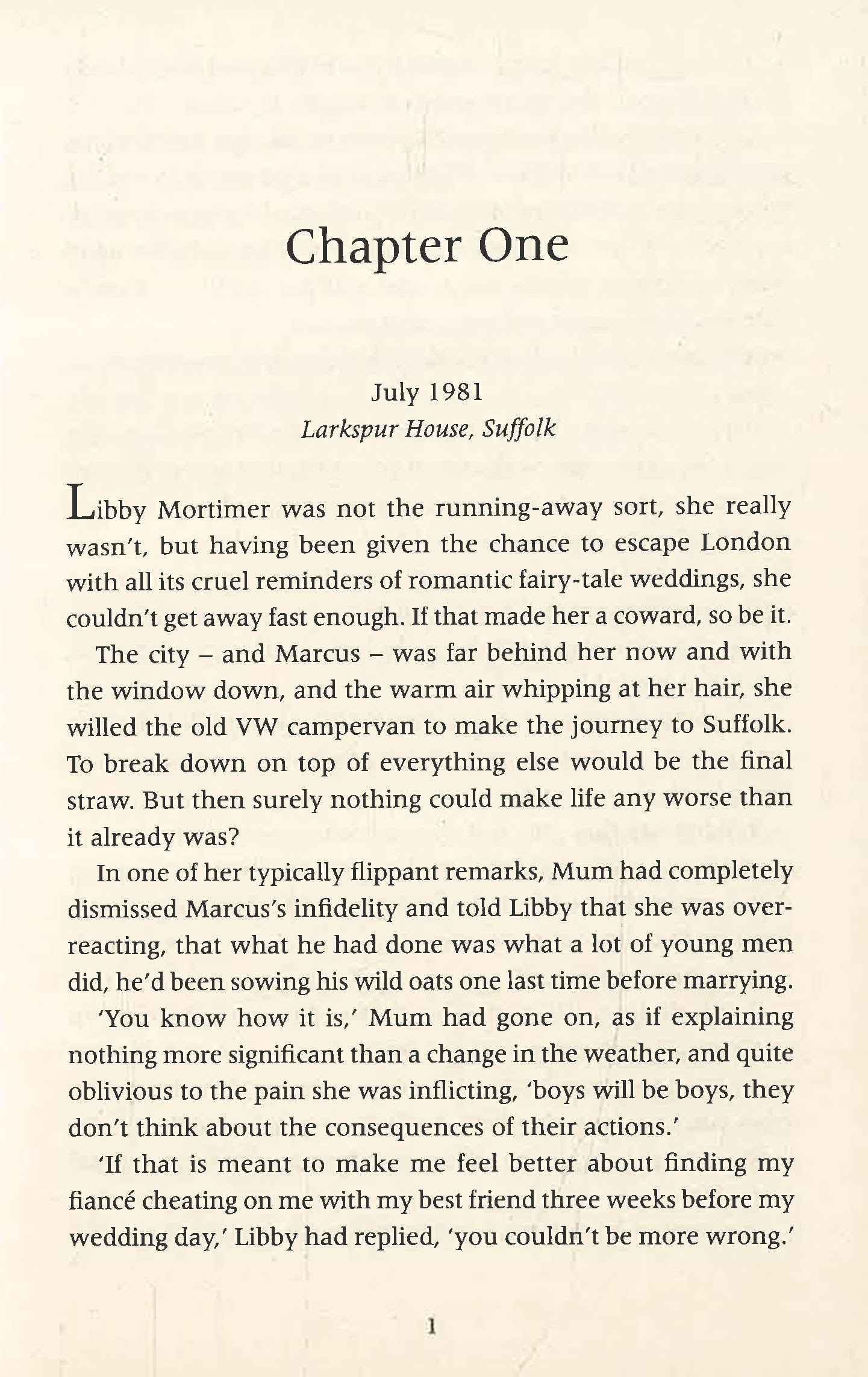 Chapter One

July 1981
Larkspur House, Suffolk

Libby Mortimer was not the running-away sort, she really wasn't, but having been given the chance to escape London with all its cruel reminders of romantic fairy-tale weddings, she couldn't get away fast enough. If that made her a coward, so be it.

The city – and Marcus – was far behind her now and with the window down, and the warm air whipping at her hair, she willed the old VW campervan to make the journey to Suffolk. To break down on top of everything else would be the final straw. But then surely nothing could make life any worse than it already was?

In one of her typically flippant remarks, Mum had completely dismissed Marcus's infidelity and told Libby that she was overreacting, that what he had done was what a lot of young men did, he'd been sowing his wild oats one last time before marrying.

'You know how it is,' Mum had gone on, as if explaining nothing more significant than a change in the weather, and quite oblivious to the pain she was inflicting, 'boys will be boys, they don't think about the consequences of their actions.'

'If that is meant to make me feel better about finding my fiancé cheating on me with my best friend three weeks before my wedding day,' Libby had replied, 'you couldn't be more wrong.'

1